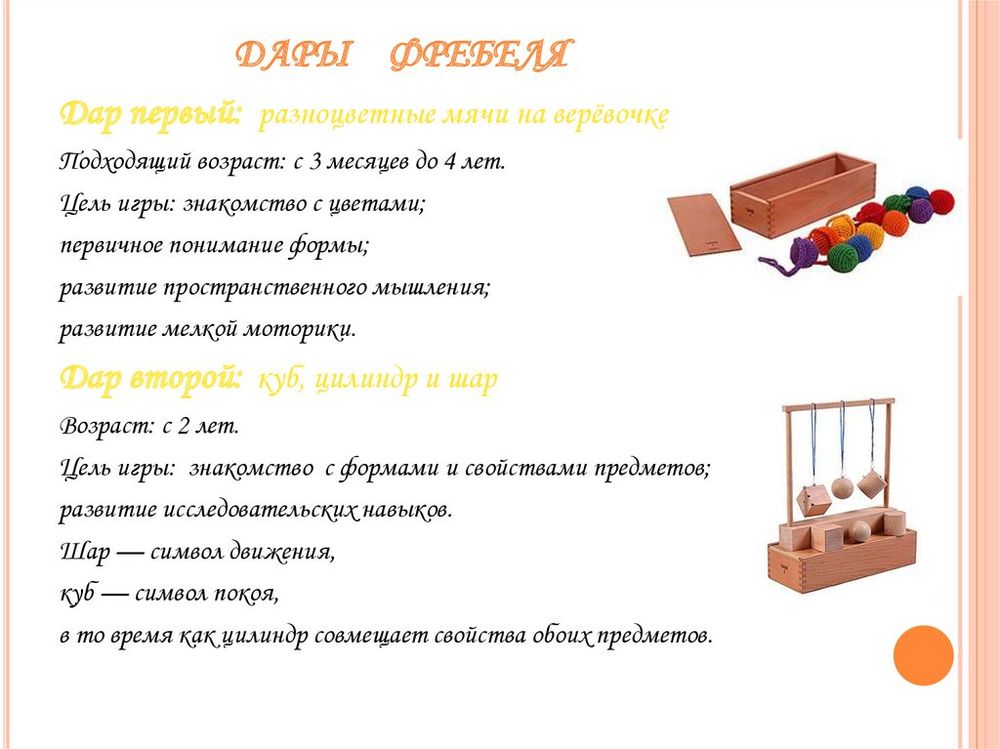 ДАРЫ ФРЕБЕЛЯ

Дар первый: разноцветные мячи на верёвочке

Подходящий возраст: с 3 месяцев до 4 лет.

Цель игры: знакомство с цветами;

первичное понимание формы;

развитие пространственного мышления;

развитие мелкой моторики.

Дар второй: куб, цилиндр и шар

Возраст: с 2 лет.

Цель игры: знакомство с формами и свойствами предметов;

развитие исследовательских навыков.

Шар — символ движения,

куб — символ покоя,

в то время как цилиндр совмещает свойства обоих предметов.